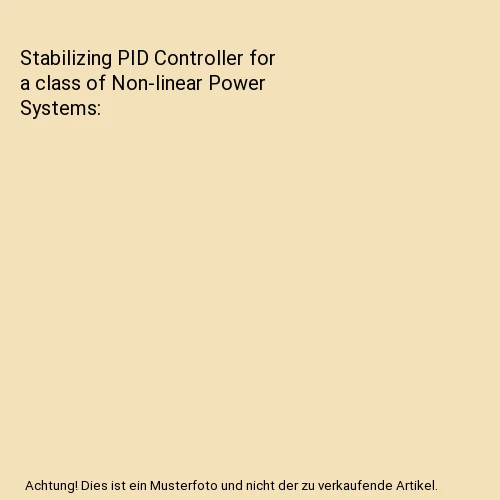 Stabilizing PID Controller for a class of Non-linear Power Systems:

Achtung! Dies ist ein Musterfoto und nicht der zu verkaufende Artikel.